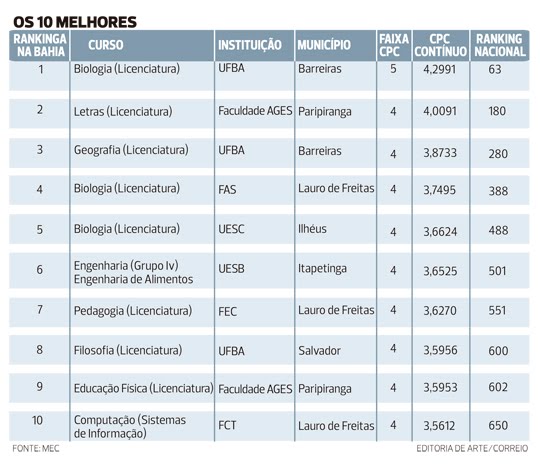 OS 10 MELHORES

| RANKINGA NA BAHIA | CURSO | INSTITUIÇÃO | MUNICÍPIO | FAIXA CPC | CPC CONTÍNUO | RANKING NACIONAL |
|---|---|---|---|---|---|---|
| 1 | Biologia (Licenciatura) | UFBA | Barreiras | 5 | 4,2991 | 63 |
| 2 | Letras (Licenciatura) | Faculdade AGES | Paripiranga | 4 | 4,0091 | 180 |
| 3 | Geografia (Licenciatura) | UFBA | Barreiras | 4 | 3,8733 | 280 |
| 4 | Biologia (Licenciatura) | FAS | Lauro de Freitas | 4 | 3,7495 | 388 |
| 5 | Biologia (Licenciatura) | UESC | Ilhéus | 4 | 3,6624 | 488 |
| 6 | Engenharia (Grupo Iv) Engenharia de Alimentos | UESB | Itapetinga | 4 | 3,6525 | 501 |
| 7 | Pedagogia (Licenciatura) | FEC | Lauro de Freitas | 4 | 3,6270 | 551 |
| 8 | Filosofia (Licenciatura) | UFBA | Salvador | 4 | 3,5956 | 600 |
| 9 | Educação Fisica (Licenciatura) | Faculdade AGES | Paripiranga | 4 | 3,5953 | 602 |
| 10 | Computação (Sistemas de Informação) | FCT | Lauro de Freitas | 4 | 3,5612 | 650 |

FONTE: MEC

EDITORIA DE ARTE/CORREIO